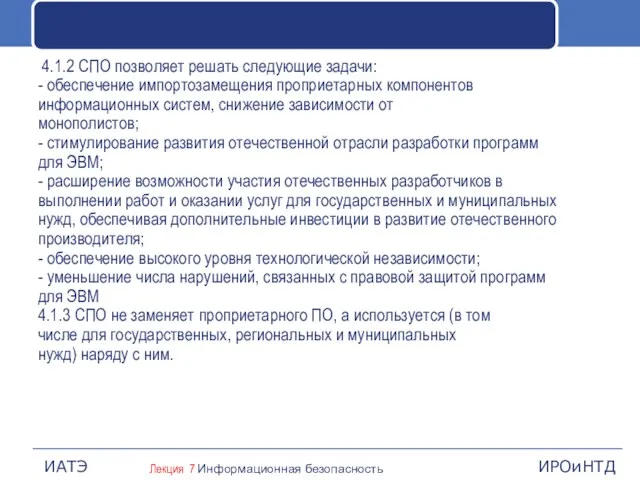 4.1.2 СПО позволяет решать следующие задачи:
- обеспечение импортозамещения проприетарных компонентов информационных систем, снижение зависимости от монополистов;
- стимулирование развития отечественной отрасли разработки программ для ЭВМ;
- расширение возможности участия отечественных разработчиков в выполнении работ и оказании услуг для государственных и муниципальных нужд, обеспечивая дополнительные инвестиции в развитие отечественного производителя;
- обеспечение высокого уровня технологической независимости;
- уменьшение числа нарушений, связанных с правовой защитой программ для ЭВМ
4.1.3 СПО не заменяет проприетарного ПО, а используется (в том числе для государственных, региональных и муниципальных нужд) наряду с ним.

ИАТЭ Лекция 7 Информационная безопасность ИРОиНТД